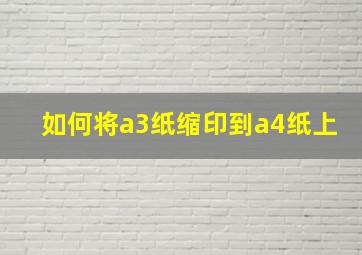 如何将a3纸缩印到a4纸上